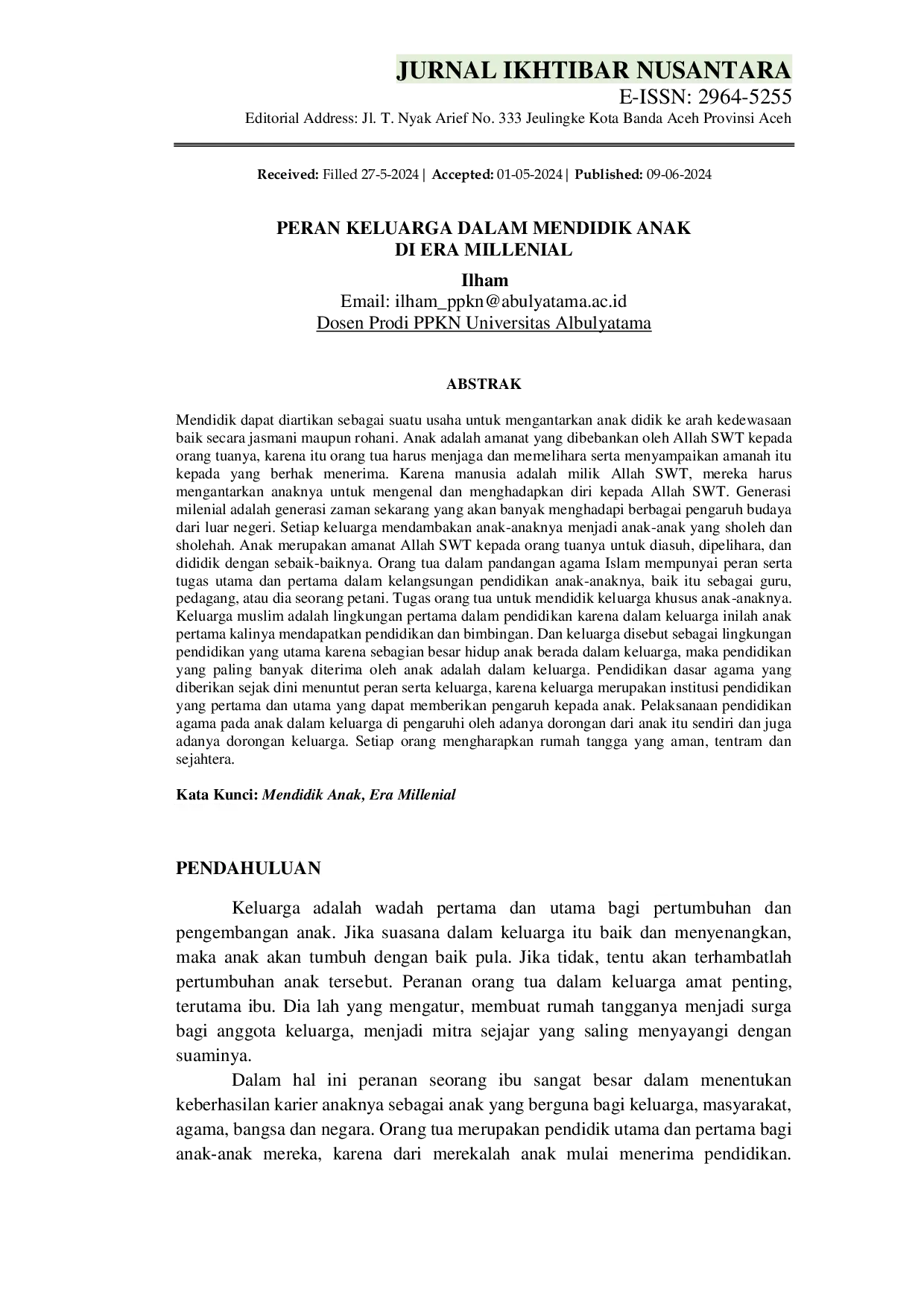 JURNAL IKHTIBAR NUSANTARA
E-ISSN: 2964-5255
Editorial Address: Jl. T. Nyak Arief No. 333 Jeulingke Kota Banda Aceh Provinsi Aceh

Received: Filled 27-5-2024 | Accepted: 01-05-2024 | Published: 09-06-2024

PERAN KELUARGA DALAM MENDIDIK ANAK
DI ERA MILLENIAL

Ilham
Email: ilham_ppkn@abulyatama.ac.id
Dosen Prodi PPKN Universitas Albulyatama

ABSTRAK

Mendidik dapat diartikan sebagai suatu usaha untuk mengantarkan anak didik ke arah kedewasaan baik secara jasmani maupun rohani. Anak adalah amanat yang dibebankan oleh Allah SWT kepada orang tuanya, karena itu orang tua harus menjaga dan memelihara serta menyampaikan amanah itu kepada yang berhak menerima. Karena manusia adalah milik Allah SWT, mereka harus mengantarkan anaknya untuk mengenal dan menghadapkan diri kepada Allah SWT. Generasi milenial adalah generasi zaman sekarang yang akan banyak menghadapi berbagai pengaruh budaya dari luar negeri. Setiap keluarga mendambakan anak-anaknya menjadi anak-anak yang sholeh dan sholehah. Anak merupakan amanat Allah SWT kepada orang tuanya untuk diasuh, dipelihara, dan dididik dengan sebaik-baiknya. Orang tua dalam pandangan agama Islam mempunyai peran serta tugas utama dan pertama dalam kelangsungan pendidikan anak-anaknya, baik itu sebagai guru, pedagang, atau dia seorang petani. Tugas orang tua untuk mendidik keluarga khusus anak-anaknya. Keluarga muslim adalah lingkungan pertama dalam pendidikan karena dalam keluarga inilah anak pertama kalinya mendapatkan pendidikan dan bimbingan. Dan keluarga disebut sebagai lingkungan pendidikan yang utama karena sebagian besar hidup anak berada dalam keluarga, maka pendidikan yang paling banyak diterima oleh anak adalah dalam keluarga. Pendidikan dasar agama yang diberikan sejak dini menuntut peran serta keluarga, karena keluarga merupakan institusi pendidikan yang pertama dan utama yang dapat memberikan pengaruh kepada anak. Pelaksanaan pendidikan agama pada anak dalam keluarga di pengaruhi oleh adanya dorongan dari anak itu sendiri dan juga adanya dorongan keluarga. Setiap orang mengharapkan rumah tangga yang aman, tentram dan sejahtera.

Kata Kunci: Mendidik Anak, Era Millenial

PENDAHULUAN

Keluarga adalah wadah pertama dan utama bagi pertumbuhan dan pengembangan anak. Jika suasana dalam keluarga itu baik dan menyenangkan, maka anak akan tumbuh dengan baik pula. Jika tidak, tentu akan terhambatlah pertumbuhan anak tersebut. Peranan orang tua dalam keluarga amat penting, terutama ibu. Dia lah yang mengatur, membuat rumah tangganya menjadi surga bagi anggota keluarga, menjadi mitra sejajar yang saling menyayangi dengan suaminya.

Dalam hal ini peranan seorang ibu sangat besar dalam menentukan keberhasilan karier anaknya sebagai anak yang berguna bagi keluarga, masyarakat, agama, bangsa dan negara. Orang tua merupakan pendidik utama dan pertama bagi anak-anak mereka, karena dari merekalah anak mulai menerima pendidikan.